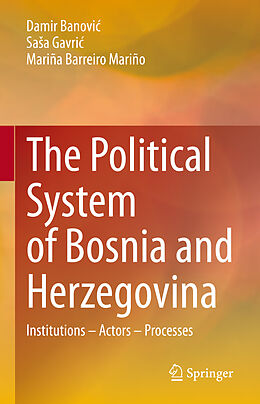 Damir Banović
Saša Gavrić
Mariña Barreiro Mariño

The Political System of Bosnia and Herzegovina

Institutions – Actors – Processes

Springer